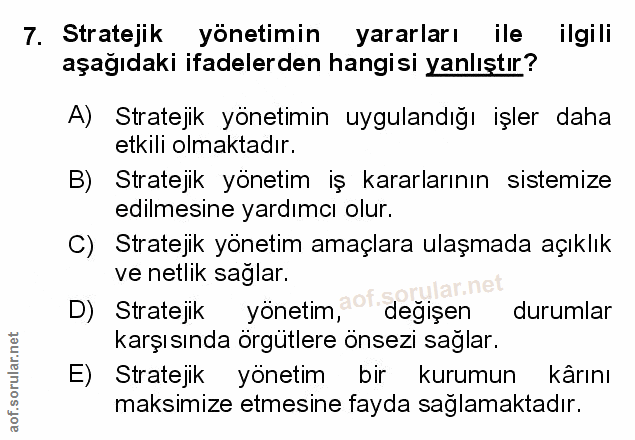 7. Stratejik yönetimin yararları ile ilgili aşağıdaki ifadelerden hangisi yanlıştır?

A) Stratejik yönetimin uygulandığı işler daha etkili olmaktadır.

B) Stratejik yönetim iş kararlarının sistemize edilmesine yardımcı olur.

C) Stratejik yönetim amaçlara ulaşmada açıklık ve netlik sağlar.

D) Stratejik yönetim, değişen durumlar karşısında örgütlere önsezi sağlar.

E) Stratejik yönetim bir kurumun kârını maksimize etmesine fayda sağlamaktadır.

aof.sorular.net